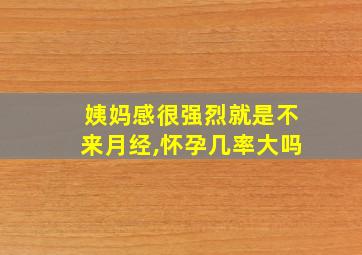 姨妈感很强烈就是不来月经,怀孕几率大吗